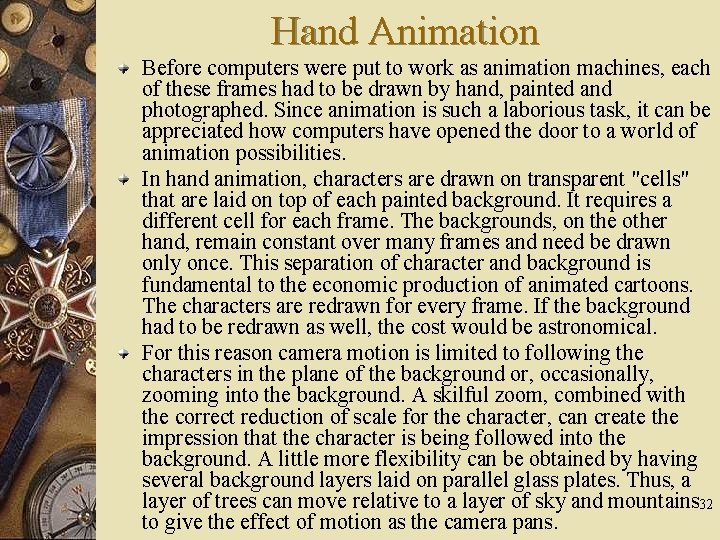 Hand Animation

Before computers were put to work as animation machines, each of these frames had to be drawn by hand, painted and photographed. Since animation is such a laborious task, it can be appreciated how computers have opened the door to a world of animation possibilities.

In hand animation, characters are drawn on transparent "cells" that are laid on top of each painted background. It requires a different cell for each frame. The backgrounds, on the other hand, remain constant over many frames and need be drawn only once. This separation of character and background is fundamental to the economic production of animated cartoons. The characters are redrawn for every frame. If the background had to be redrawn as well, the cost would be astronomical.

For this reason camera motion is limited to following the characters in the plane of the background or, occasionally, zooming into the background. A skilful zoom, combined with the correct reduction of scale for the character, can create the impression that the character is being followed into the background. A little more flexibility can be obtained by having several background layers laid on parallel glass plates. Thus, a layer of trees can move relative to a layer of sky and mountains to give the effect of motion as the camera pans.

32